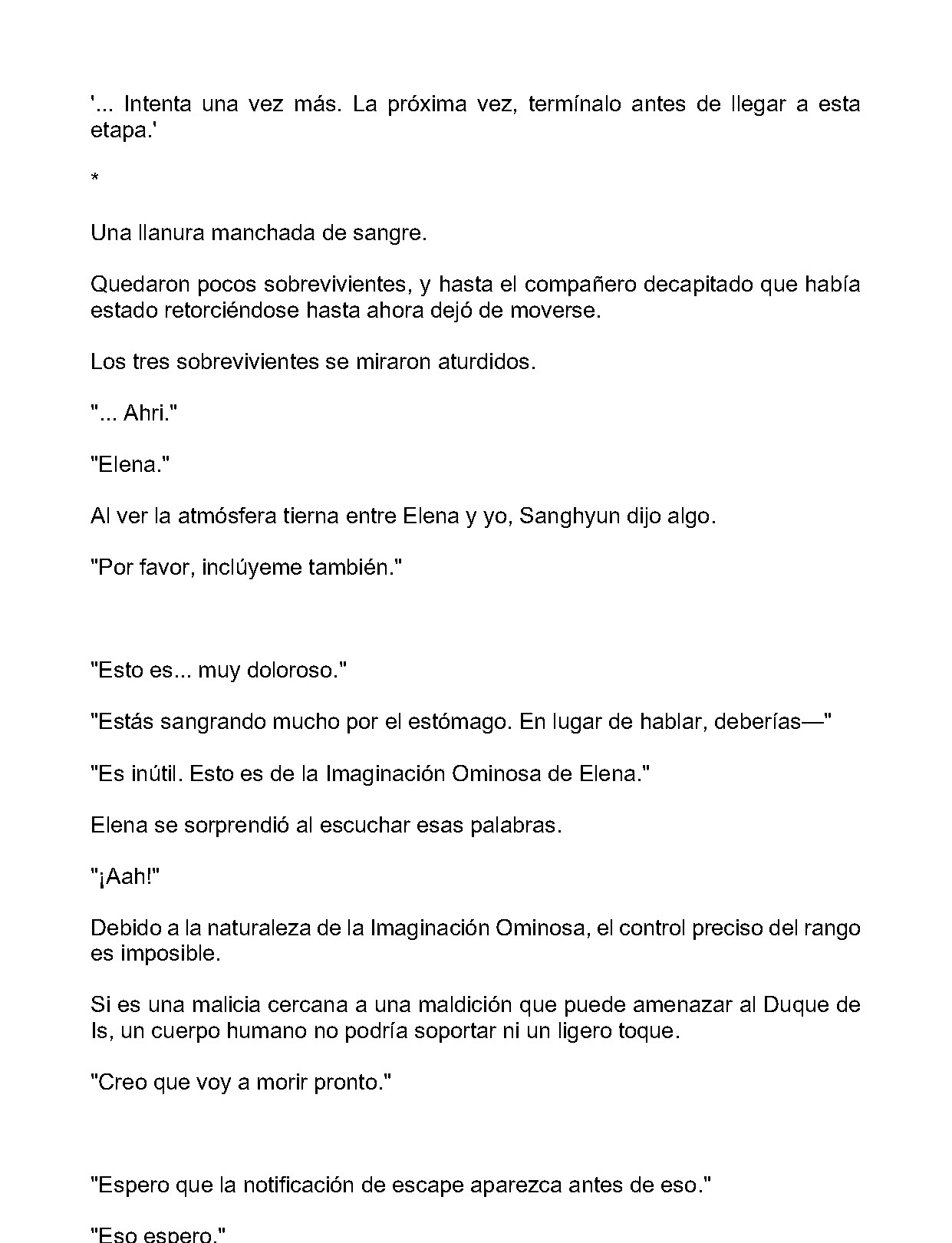 '... Intenta una vez más. La próxima vez, termínalo antes de llegar a esta etapa.'

*

Una llanura manchada de sangre.

Quedaron pocos sobrevivientes, y hasta el compañero decapitado que había estado retorciéndose hasta ahora dejó de moverse.

Los tres sobrevivientes se miraron aturdidos.

"... Ahri."

"Elena."

Al ver la atmósfera tierna entre Elena y yo, Sanghyun dijo algo.

"Por favor, inclúyeme también."

"Esto es... muy doloroso."

"Estás sangrando mucho por el estómago. En lugar de hablar, deberías—"

"Es inútil. Esto es de la Imaginación Ominosa de Elena."

Elena se sorprendió al escuchar esas palabras.

"¡Aah!"

Debido a la naturaleza de la Imaginación Ominosa, el control preciso del rango es imposible.

Si es una malicia cercana a una maldición que puede amenazar al Duque de Is, un cuerpo humano no podría soportar ni un ligero toque.

"Creo que voy a morir pronto."

"Espero que la notificación de escape aparezca antes de eso."

"Eso espero."